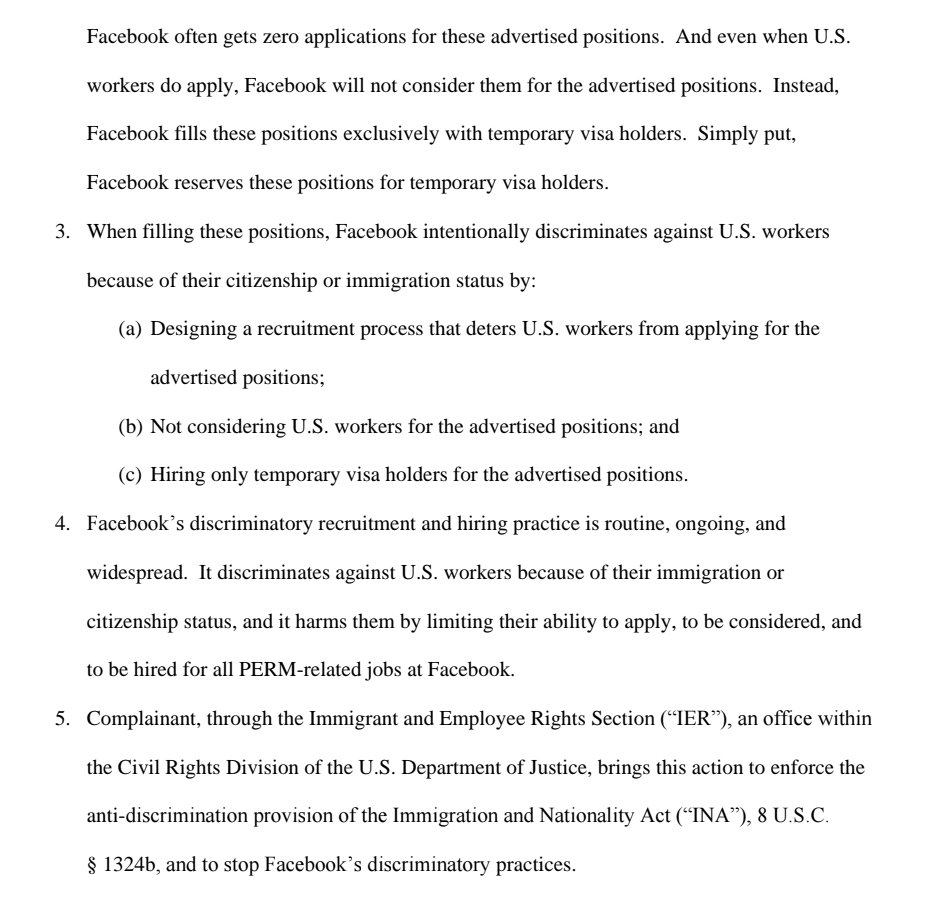 Facebook often gets zero applications for these advertised positions. And even when U.S. workers do apply, Facebook will not consider them for the advertised positions. Instead, Facebook fills these positions exclusively with temporary visa holders. Simply put, Facebook reserves these positions for temporary visa holders.

3. When filling these positions, Facebook intentionally discriminates against U.S. workers because of their citizenship or immigration status by:

(a) Designing a recruitment process that deters U.S. workers from applying for the advertised positions;

(b) Not considering U.S. workers for the advertised positions; and

(c) Hiring only temporary visa holders for the advertised positions.

4. Facebook's discriminatory recruitment and hiring practice is routine, ongoing, and widespread. It discriminates against U.S. workers because of their immigration or citizenship status, and it harms them by limiting their ability to apply, to be considered, and to be hired for all PERM-related jobs at Facebook.

5. Complainant, through the Immigrant and Employee Rights Section ("IER"), an office within the Civil Rights Division of the U.S. Department of Justice, brings this action to enforce the anti-discrimination provision of the Immigration and Nationality Act ("INA"), 8 U.S.C. § 1324b, and to stop Facebook's discriminatory practices.